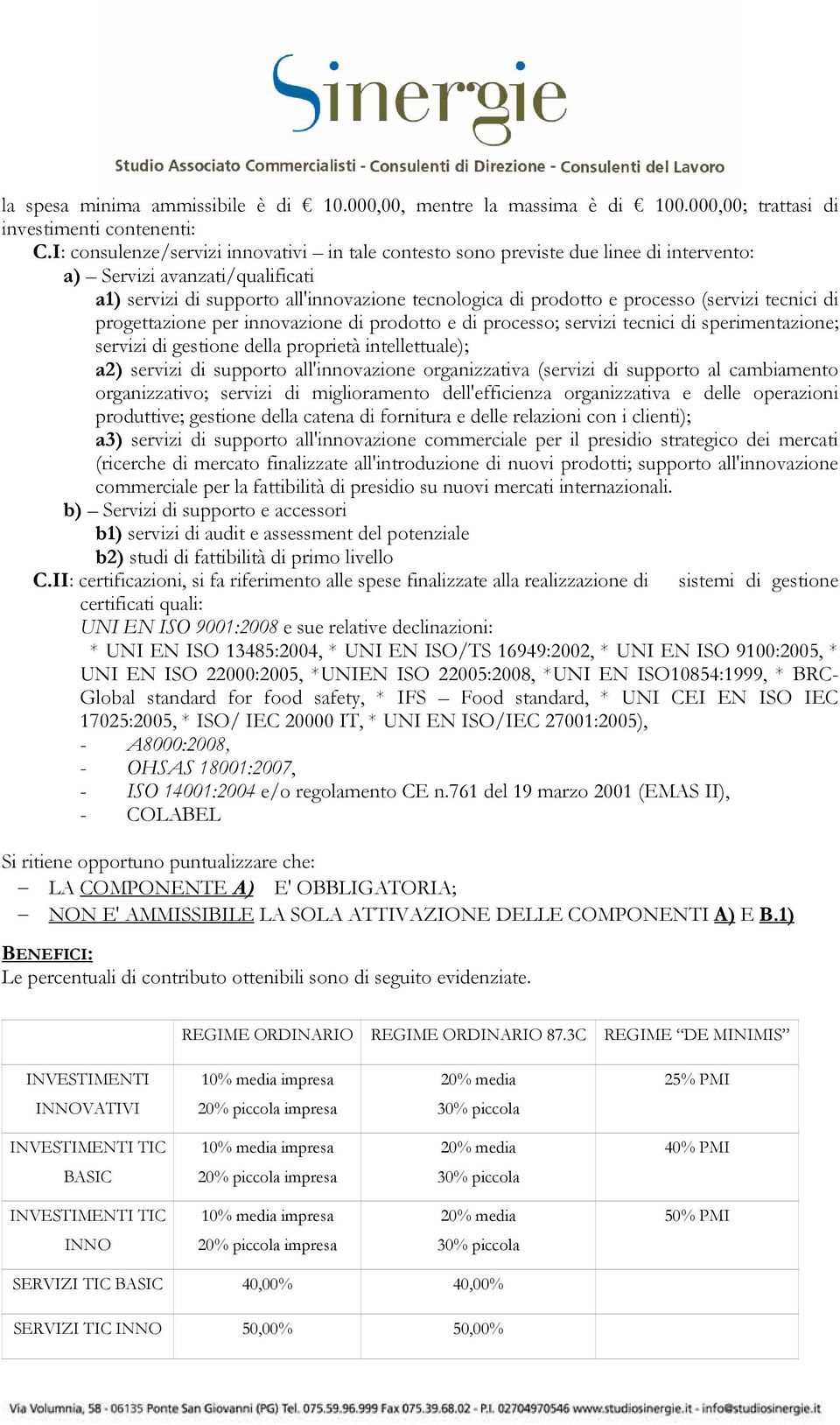 Sinergie
Studio Associato Commercialisti - Consulenti di Direzione - Consulenti del Lavoro

la spesa minima ammissibile è di € 10.000,00, mentre la massima è di € 100.000,00; trattasi di investimenti contenenti:

C.I: consulenze/servizi innovativi – in tale contesto sono previste due linee di intervento:

a) – Servizi avanzati/qualificati

a1) servizi di supporto all'innovazione tecnologica di prodotto e processo (servizi tecnici di progettazione per innovazione di prodotto e di processo; servizi tecnici di sperimentazione; servizi di gestione della proprietà intellettuale);

a2) servizi di supporto all'innovazione organizzativa (servizi di supporto al cambiamento organizzativo; servizi di miglioramento dell'efficienza organizzativa e delle operazioni produttive; gestione della catena di fornitura e delle relazioni con i clienti);

a3) servizi di supporto all'innovazione commerciale per il presidio strategico dei mercati (ricerche di mercato finalizzate all'introduzione di nuovi prodotti; supporto all'innovazione commerciale per la fattibilità di presidio su nuovi mercati internazionali.

b) – Servizi di supporto e accessori

b1) servizi di audit e assessment del potenziale

b2) studi di fattibilità di primo livello

C.II: certificazioni, si fa riferimento alle spese finalizzate alla realizzazione di sistemi di gestione certificati quali:

UNI EN ISO 9001:2008 e sue relative declinazioni:

* UNI EN ISO 13485:2004, * UNI EN ISO/TS 16949:2002, * UNI EN ISO 9100:2005, * UNI EN ISO 22000:2005, *UNIEN ISO 22005:2008, *UNI EN ISO10854:1999, * BRC-Global standard for food safety, * IFS – Food standard, * UNI CEI EN ISO IEC 17025:2005, * ISO/ IEC 20000 IT, * UNI EN ISO/IEC 27001:2005),

- A8000:2008,
- OHSAS 18001:2007,
- ISO 14001:2004 e/o regolamento CE n.761 del 19 marzo 2001 (EMAS II),
- COLABEL

Si ritiene opportuno puntualizzare che:
– LA COMPONENTE A) E' OBBLIGATORIA;
– NON E' AMMISSIBILE LA SOLA ATTIVAZIONE DELLE COMPONENTI A) E B.1)

BENEFICI:
Le percentuali di contributo ottenibili sono di seguito evidenziate.

| | REGIME ORDINARIO | REGIME ORDINARIO 87.3C | REGIME “DE MINIMIS” |
|---|---|---|---|
| INVESTIMENTI INNOVATIVI | 10% media impresa 20% piccola impresa | 20% media 30% piccola | 25% PMI |
| INVESTIMENTI TIC BASIC | 10% media impresa 20% piccola impresa | 20% media 30% piccola | 40% PMI |
| INVESTIMENTI TIC INNO | 10% media impresa 20% piccola impresa | 20% media 30% piccola | 50% PMI |
| SERVIZI TIC BASIC | 40,00% | 40,00% | |
| SERVIZI TIC INNO | 50,00% | 50,00% | |

Via Volumnia, 58 - 06135 Ponte San Giovanni (PG) Tel. 075.59.96.999 Fax 075.39.68.02 - P.I. 02704970546 www.studiosinergie.it - info@studiosinergie.it